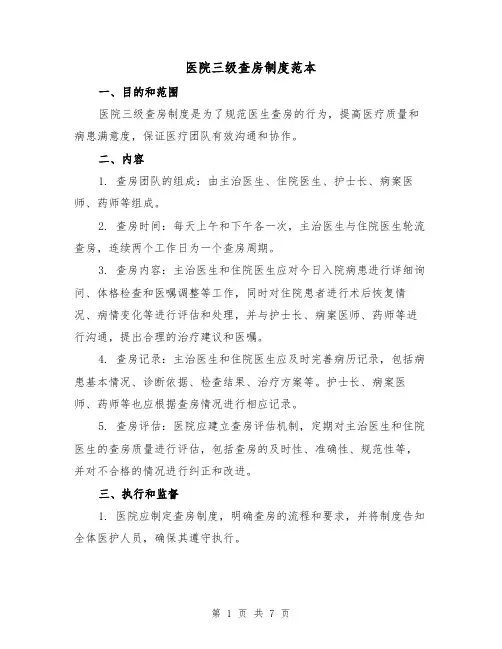 医院三级查房制度范本

一、目的和范围

医院三级查房制度是为了规范医生查房的行为，提高医疗质量和病患满意度，保证医疗团队有效沟通和协作。

二、内容

1. 查房团队的组成：由主治医生、住院医生、护士长、病案医师、药师等组成。

2. 查房时间：每天上午和下午各一次，主治医生与住院医生轮流查房，连续两个工作日为一个查房周期。

3. 查房内容：主治医生和住院医生应对今日入院病患进行详细询问、体格检查和医嘱调整等工作，同时对住院患者进行术后恢复情况、病情变化等进行评估和处理，并与护士长、病案医师、药师等进行沟通，提出合理的治疗建议和医嘱。

4. 查房记录：主治医生和住院医生应及时完善病历记录，包括病患基本情况、诊断依据、检查结果、治疗方案等。护士长、病案医师、药师等也应根据查房情况进行相应记录。

5. 查房评估：医院应建立查房评估机制，定期对主治医生和住院医生的查房质量进行评估，包括查房的及时性、准确性、规范性等，并对不合格的情况进行纠正和改进。

三、执行和监督

1. 医院应制定查房制度，明确查房的流程和要求，并将制度告知全体医护人员，确保其遵守执行。

第 1 页 共 7 页